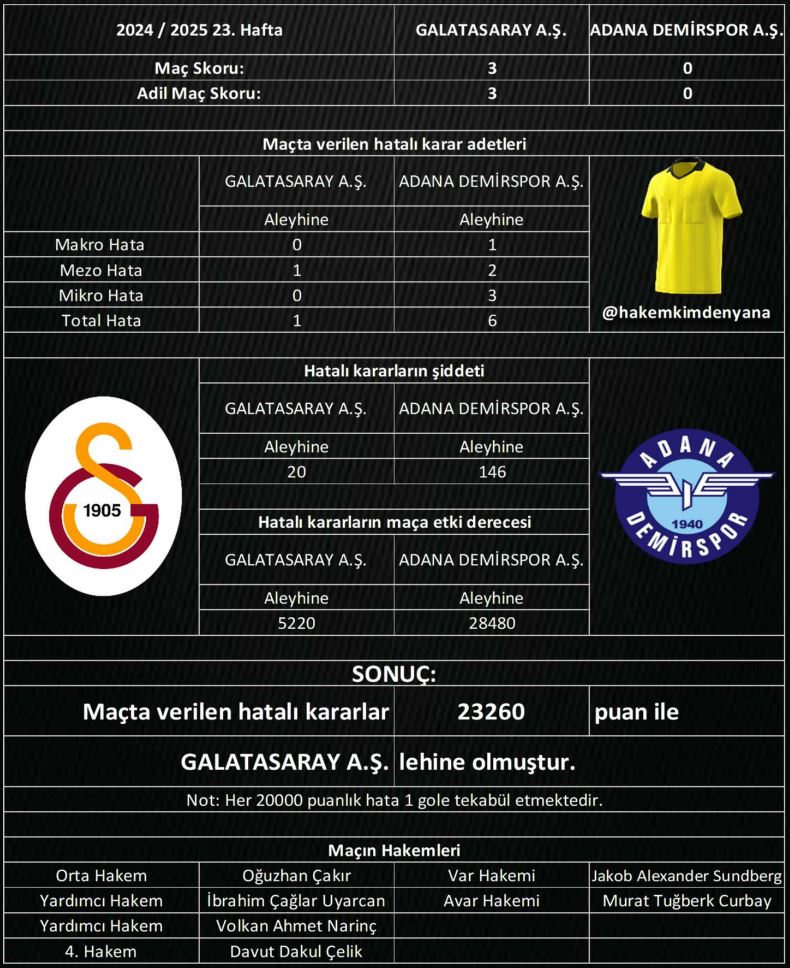 | 2024 / 2025 23. Hafta | GALATASARAY A.Ş. | ADANA DEMİRSPOR A.Ş. |
|---|---|---|
| Maç Skoru: | 3 | 0 |
| Adil Maç Skoru: | 3 | 0 |

Maçta verilen hatalı karar adetleri

| | GALATASARAY A.Ş. | ADANA DEMİRSPOR A.Ş. |
|---|---|---|
| | Aleyhine | Aleyhine |
| Makro Hata | 0 | 1 |
| Mezo Hata | 1 | 2 |
| Mikro Hata | 0 | 3 |
| Total Hata | 1 | 6 |

@hakemkimdenyana

Hatalı kararların şiddeti

| GALATASARAY A.Ş. | ADANA DEMİRSPOR A.Ş. |
|---|---|
| Aleyhine | Aleyhine |
| 20 | 146 |

1905

ADANA 1940 DEMİRSPOR

Hatalı kararların maça etki derecesi

| GALATASARAY A.Ş. | ADANA DEMİRSPOR A.Ş. |
|---|---|
| Aleyhine | Aleyhine |
| 5220 | 28480 |

SONUÇ:

Maçta verilen hatalı kararlar 23260 puan ile

GALATASARAY A.Ş. lehine olmuştur.

Not: Her 20000 puanlık hata 1 gole tekabül etmektedir.

Maçın Hakemleri

| Orta Hakem | Oğuzhan Çakır | Var Hakemi | Jakob Alexander Sundberg |
|---|---|---|---|
| Yardımcı Hakem | İbrahim Çağlar Uyarcan | Avar Hakemi | Murat Tuğberk Curbay |
| Yardımcı Hakem | Volkan Ahmet Narinç | | |
| 4. Hakem | Davut Dakul Çelik | | |